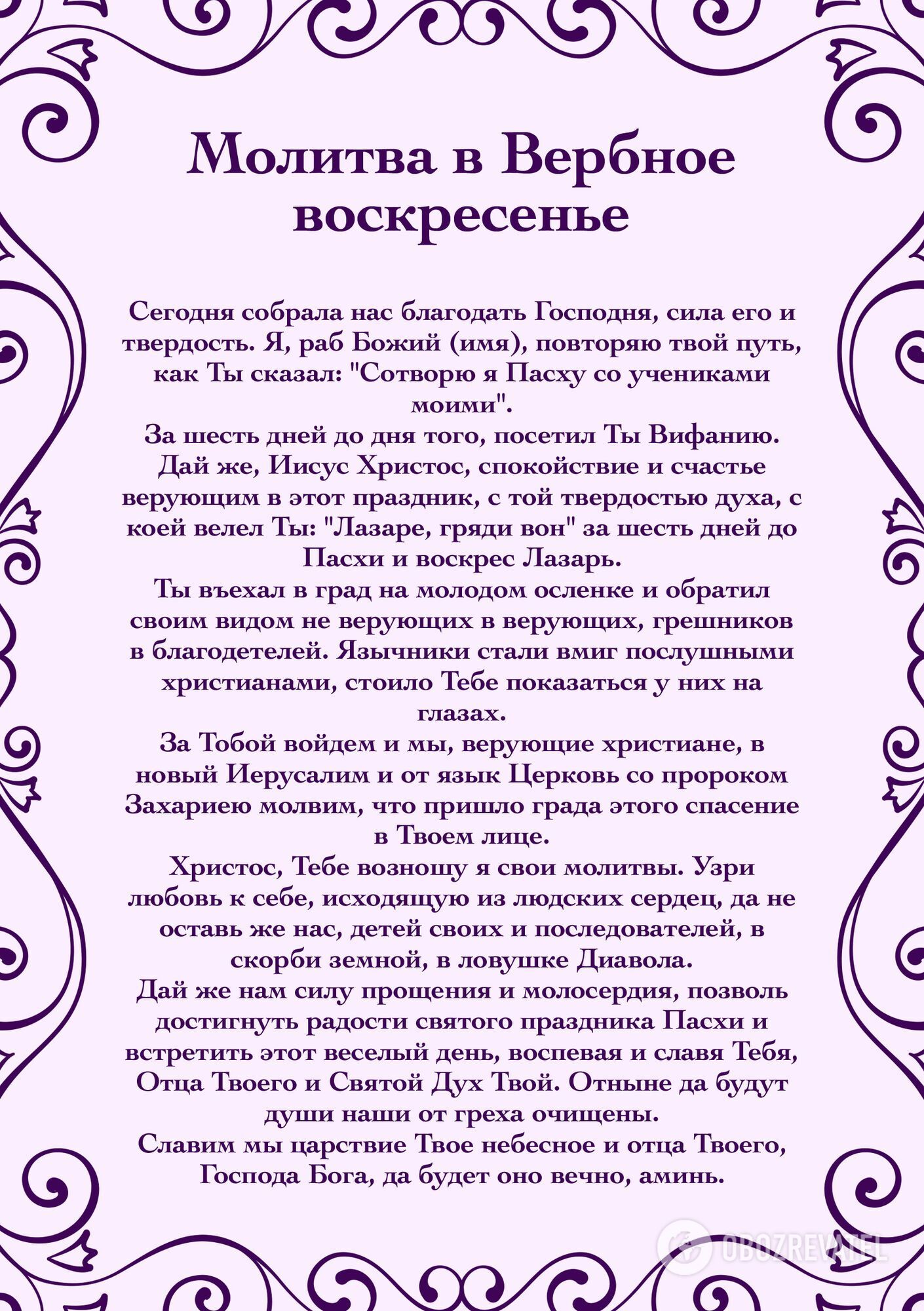 Молитва в Вербное воскресенье

Сегодня собрала нас благодать Господня, сила его и твердость. Я, раб Божий (имя), повторяю твой путь, как Ты сказал: "Сотворю я Пасху со учениками моими".
За шесть дней до дня того, посетил Ты Вифанию. Дай же, Иисус Христос, спокойствие и счастье верующим в этот праздник, с той твердостью духа, с коей велел Ты: "Лазаре, гряди вон" за шесть дней до Пасхи и воскрес Лазарь.
Ты въехал в град на молодом осленке и обратил своим видом не верующих в верующих, грешников в благодетелей. Язычники стали вмиг послушными христианами, стоило Тебе показаться у них на глазах.
За Тобой войдем и мы, верующие христиане, в новый Иерусалим и от язык Церковь со пророком Захариею молвим, что пришло града этого спасение в Твоем лице.
Христос, Тебе возношу я свои молитвы. Узри любовь к себе, исходящую из людских сердец, да не оставь же нас, детей своих и последователей, в скорби земной, в ловушке Диавола.
Дай же нам силу прощения и молосердия, позволь достигнуть радости святого праздника Пасхи и встретить этот веселый день, воспевая и славя Тебя, Отца Твоего и Святой Дух Твой. Отныне да будут души наши от греха очищены.
Славим мы царствие Твое небесное и отца Твоего, Господа Бога, да будет оно вечно, аминь.

OBOZREVATEL